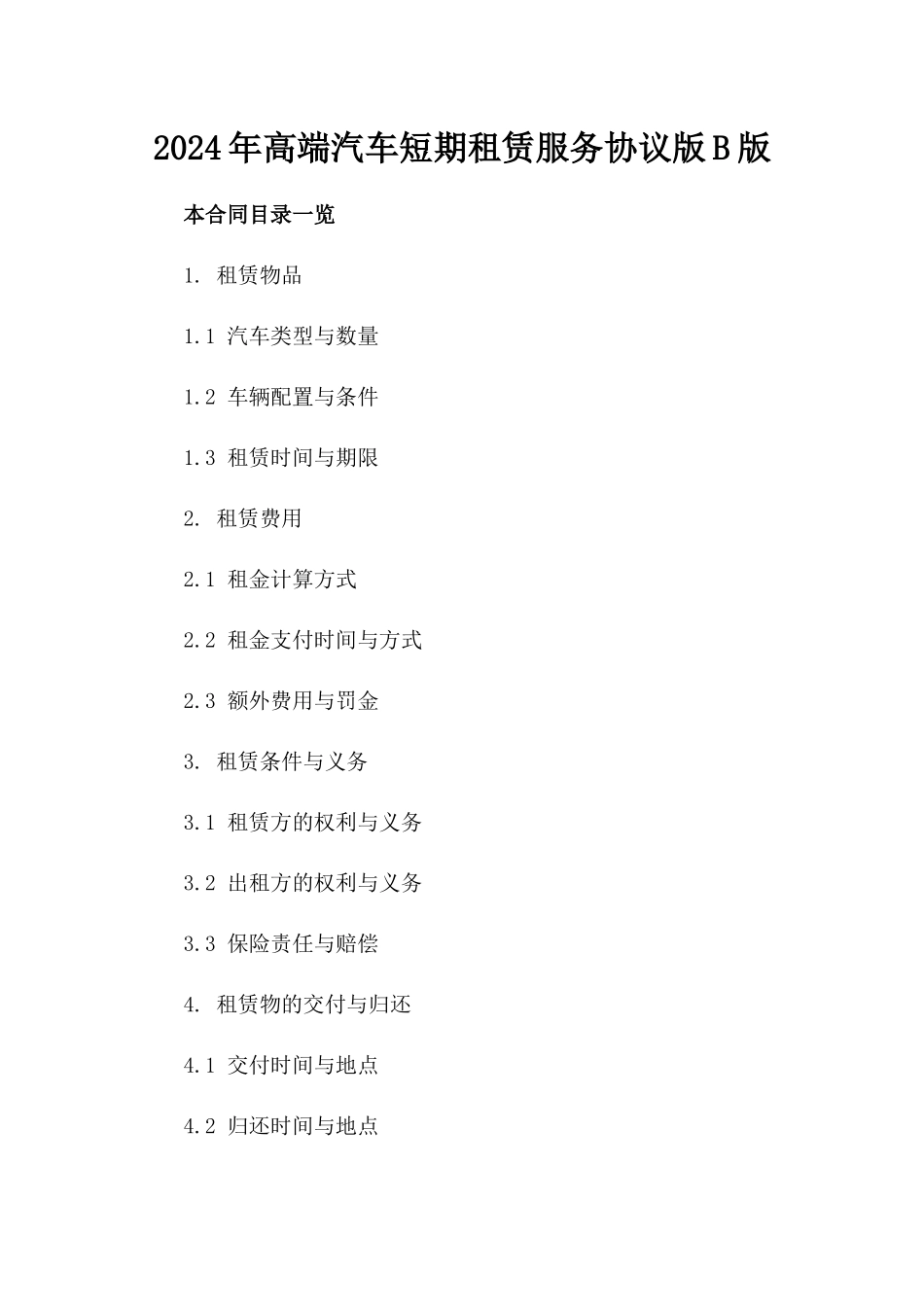 2024年高端汽车短期租赁服务协议版B版

本合同目录一览

1. 租赁物品

1.1 汽车类型与数量

1.2 车辆配置与条件

1.3 租赁时间与期限

2. 租赁费用

2.1 租金计算方式

2.2 租金支付时间与方式

2.3 额外费用与罚金

3. 租赁条件与义务

3.1 租赁方的权利与义务

3.2 出租方的权利与义务

3.3 保险责任与赔偿

4. 租赁物的交付与归还

4.1 交付时间与地点

4.2 归还时间与地点